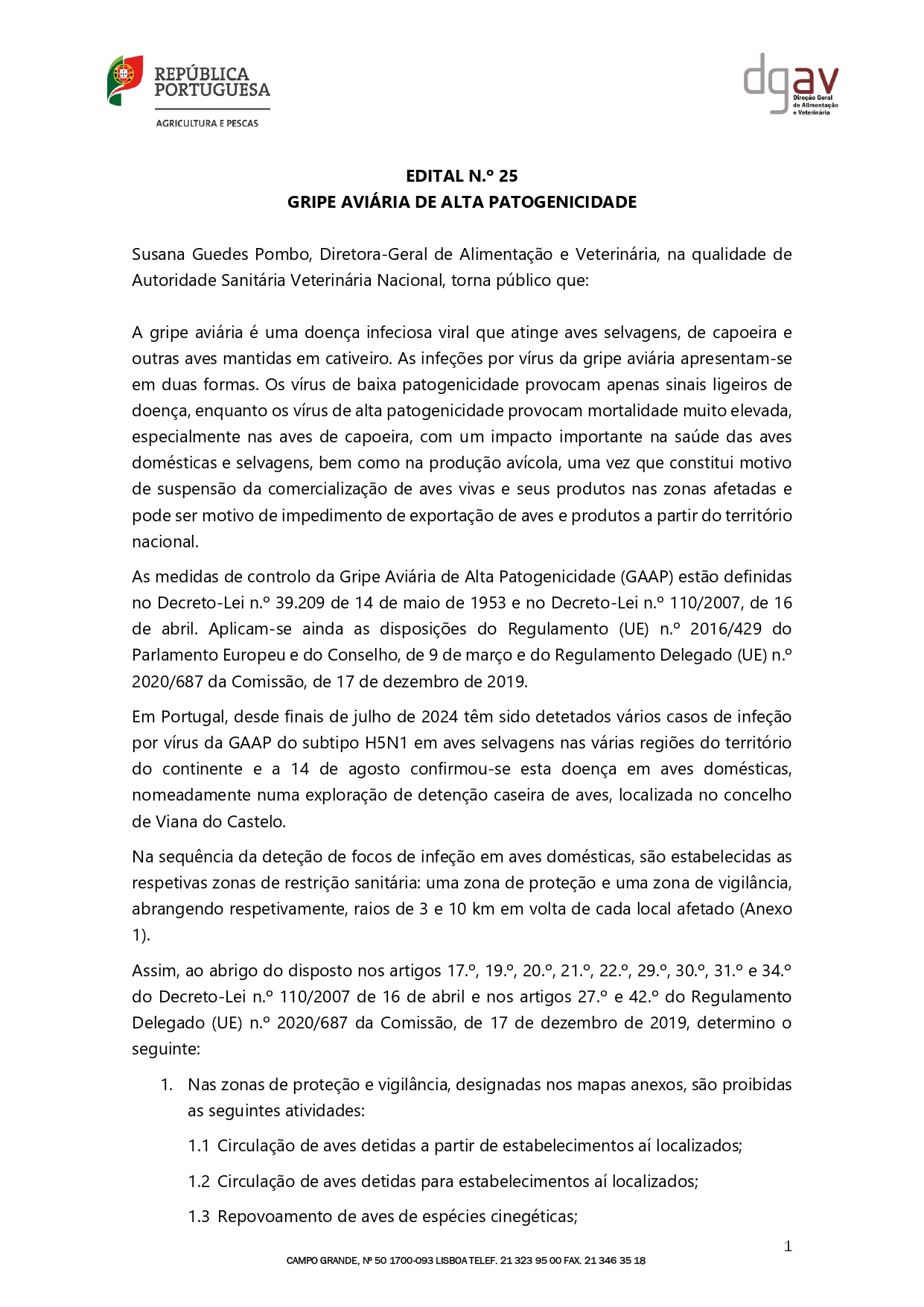 REPÚBLICA PORTUGUESA
AGRICULTURA E PESCAS

dgav
Direção Geral de Alimentação e Veterinária

EDITAL N.º 25
GRIPE AVIÁRIA DE ALTA PATOGENICIDADE

Susana Guedes Pombo, Diretora-Geral de Alimentação e Veterinária, na qualidade de Autoridade Sanitária Veterinária Nacional, torna público que:

A gripe aviária é uma doença infeciosa viral que atinge aves selvagens, de capoeira e outras aves mantidas em cativeiro. As infeções por vírus da gripe aviária apresentam-se em duas formas. Os vírus de baixa patogenicidade provocam apenas sinais ligeiros de doença, enquanto os vírus de alta patogenicidade provocam mortalidade muito elevada, especialmente nas aves de capoeira, com um impacto importante na saúde das aves domésticas e selvagens, bem como na produção avícola, uma vez que constitui motivo de suspensão da comercialização de aves vivas e seus produtos nas zonas afetadas e pode ser motivo de impedimento de exportação de aves e produtos a partir do território nacional.

As medidas de controlo da Gripe Aviária de Alta Patogenicidade (GAAP) estão definidas no Decreto-Lei n.º 39.209 de 14 de maio de 1953 e no Decreto-Lei n.º 110/2007, de 16 de abril. Aplicam-se ainda as disposições do Regulamento (UE) n.º 2016/429 do Parlamento Europeu e do Conselho, de 9 de março e do Regulamento Delegado (UE) n.º 2020/687 da Comissão, de 17 de dezembro de 2019.

Em Portugal, desde finais de julho de 2024 têm sido detetados vários casos de infeção por vírus da GAAP do subtipo H5N1 em aves selvagens nas várias regiões do território do continente e a 14 de agosto confirmou-se esta doença em aves domésticas, nomeadamente numa exploração de detenção caseira de aves, localizada no concelho de Viana do Castelo.

Na sequência da deteção de focos de infeção em aves domésticas, são estabelecidas as respetivas zonas de restrição sanitária: uma zona de proteção e uma zona de vigilância, abrangendo respetivamente, raios de 3 e 10 km em volta de cada local afetado (Anexo 1).

Assim, ao abrigo do disposto nos artigos 17.º, 19.º, 20.º, 21.º, 22.º, 29.º, 30.º, 31.º e 34.º do Decreto-Lei n.º 110/2007 de 16 de abril e nos artigos 27.º e 42.º do Regulamento Delegado (UE) n.º 2020/687 da Comissão, de 17 de dezembro de 2019, determino o seguinte:

1. Nas zonas de proteção e vigilância, designadas nos mapas anexos, são proibidas as seguintes atividades:

1.1 Circulação de aves detidas a partir de estabelecimentos aí localizados;

1.2 Circulação de aves detidas para estabelecimentos aí localizados;

1.3 Repovoamento de aves de espécies cinegéticas;

1

CAMPO GRANDE, Nº 50 1700-093 LISBOA TELEF. 21 323 95 00 FAX. 21 346 35 18